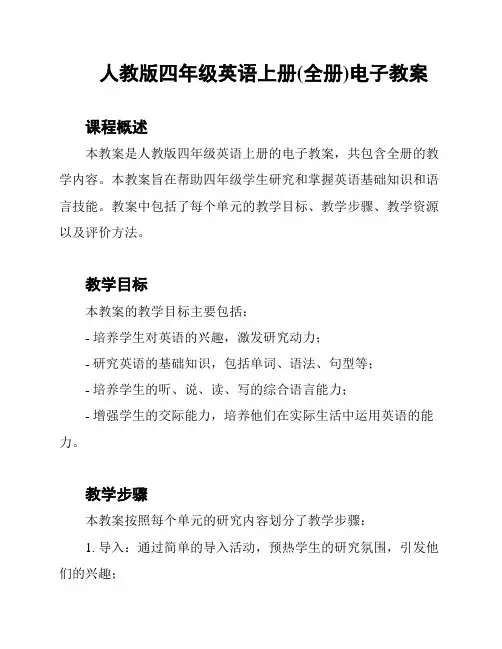 人教版四年级英语上册(全册)电子教案

课程概述

本教案是人教版四年级英语上册的电子教案，共包含全册的教学内容。本教案旨在帮助四年级学生研究和掌握英语基础知识和语言技能。教案中包括了每个单元的教学目标、教学步骤、教学资源以及评价方法。

教学目标

本教案的教学目标主要包括：

- 培养学生对英语的兴趣，激发研究动力；

- 研究英语的基础知识，包括单词、语法、句型等；

- 培养学生的听、说、读、写的综合语言能力；

- 增强学生的交际能力，培养他们在实际生活中运用英语的能力。

教学步骤

本教案按照每个单元的研究内容划分了教学步骤：

1. 导入：通过简单的导入活动，预热学生的研究氛围，引发他们的兴趣；